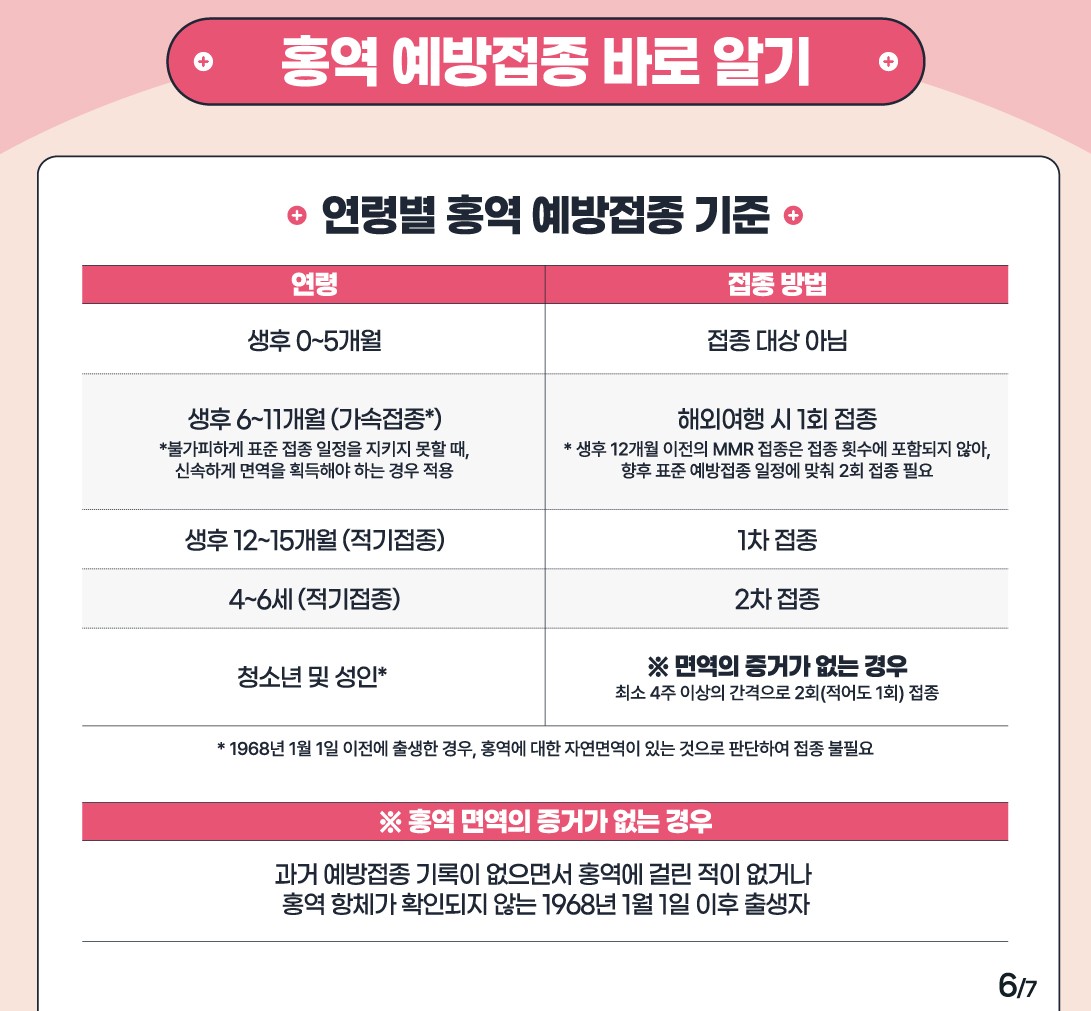 홍역 예방접종 바로 알기

연령별 홍역 예방접종 기준

| 연령 | 접종 방법 |
|---|---|
| 생후 0~5개월 | 접종 대상 아님 |
| 생후 6~11개월 (가속접종*) *불가피하게 표준 접종 일정을 지키지 못할 때, 신속하게 면역을 획득해야 하는 경우 적용 | 해외여행 시 1회 접종 * 생후 12개월 이전의 MMR 접종은 접종 횟수에 포함되지 않아, 향후 표준 예방접종 일정에 맞춰 2회 접종 필요 |
| 생후 12~15개월 (적기접종) | 1차 접종 |
| 4~6세 (적기접종) | 2차 접종 |
| 청소년 및 성인* | ※ 면역의 증거가 없는 경우 최소 4주 이상의 간격으로 2회(적어도 1회) 접종 |

* 1968년 1월 1일 이전에 출생한 경우, 홍역에 대한 자연면역이 있는 것으로 판단하여 접종 불필요

※ 홍역 면역의 증거가 없는 경우

과거 예방접종 기록이 없으면서 홍역에 걸린 적이 없거나
홍역 항체가 확인되지 않는 1968년 1월 1일 이후 출생자

6/7